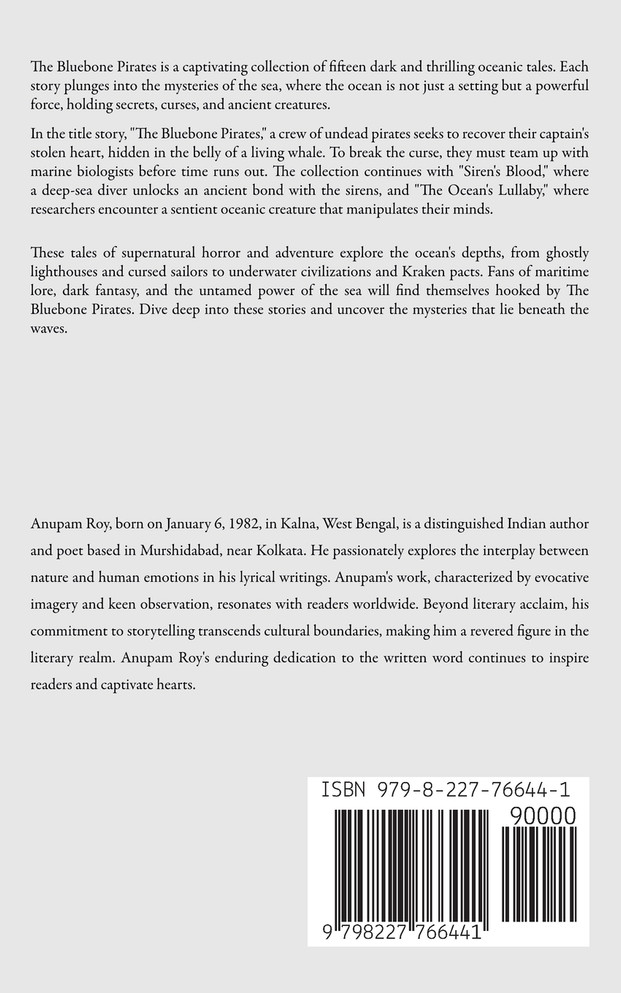 The Bluebone Pirates is a captivating collection of fifteen dark and thrilling oceanic tales. Each story plunges into the mysteries of the sea, where the ocean is not just a setting but a powerful force, holding secrets, curses, and ancient creatures.

In the title story, "The Bluebone Pirates," a crew of undead pirates seeks to recover their captain's stolen heart, hidden in the belly of a living whale. To break the curse, they must team up with marine biologists before time runs out. The collection continues with "Siren's Blood," where a deep-sea diver unlocks an ancient bond with the sirens, and "The Ocean's Lullaby," where researchers encounter a sentient oceanic creature that manipulates their minds.

These tales of supernatural horror and adventure explore the ocean's depths, from ghostly lighthouses and cursed sailors to underwater civilizations and Kraken pacts. Fans of maritime lore, dark fantasy, and the untamed power of the sea will find themselves hooked by The Bluebone Pirates. Dive deep into these stories and uncover the mysteries that lie beneath the waves.

Anupam Roy, born on January 6, 1982, in Kalna, West Bengal, is a distinguished Indian author and poet based in Murshidabad, near Kolkata. He passionately explores the interplay between nature and human emotions in his lyrical writings. Anupam's work, characterized by evocative imagery and keen observation, resonates with readers worldwide. Beyond literary acclaim, his commitment to storytelling transcends cultural boundaries, making him a revered figure in the literary realm. Anupam Roy's enduring dedication to the written word continues to inspire readers and captivate hearts.

ISBN 979-8-227-76644-1

90000

9 798227 766441